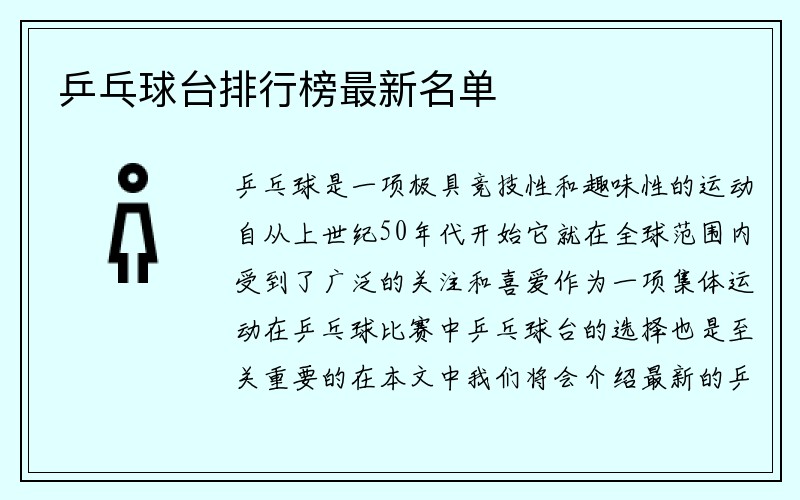 乒乓球台排行榜最新名单

乒乓球是一项极具竞技性和趣味性的运动自从上世纪50年代开始它就在全球范围内受到了广泛的关注和喜爱作为一项集体运动在乒乓球比赛中乒乓球台的选择也是至关重要的在本文中我们将会介绍最新的乒